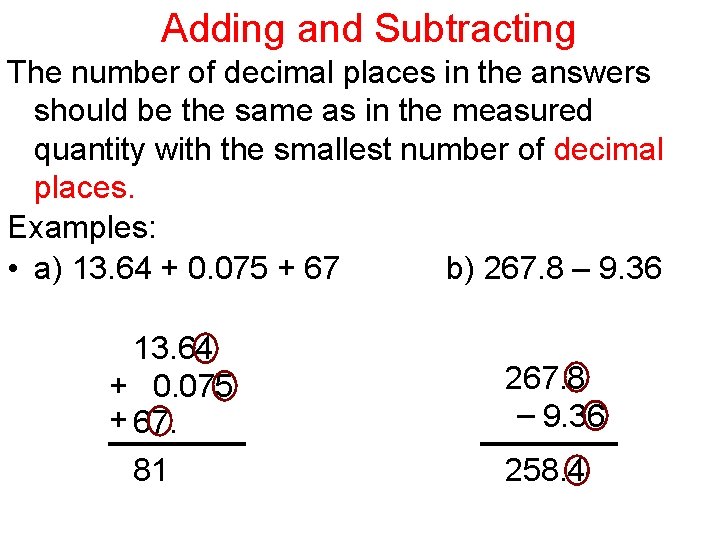 Adding and Subtracting

The number of decimal places in the answers should be the same as in the measured quantity with the smallest number of decimal places.

Examples:

• a) 13.64 + 0.075 + 67 b) 267.8 – 9.36

13.64
+ 0.075
+ 67.
81

267.8
– 9.36
258.4